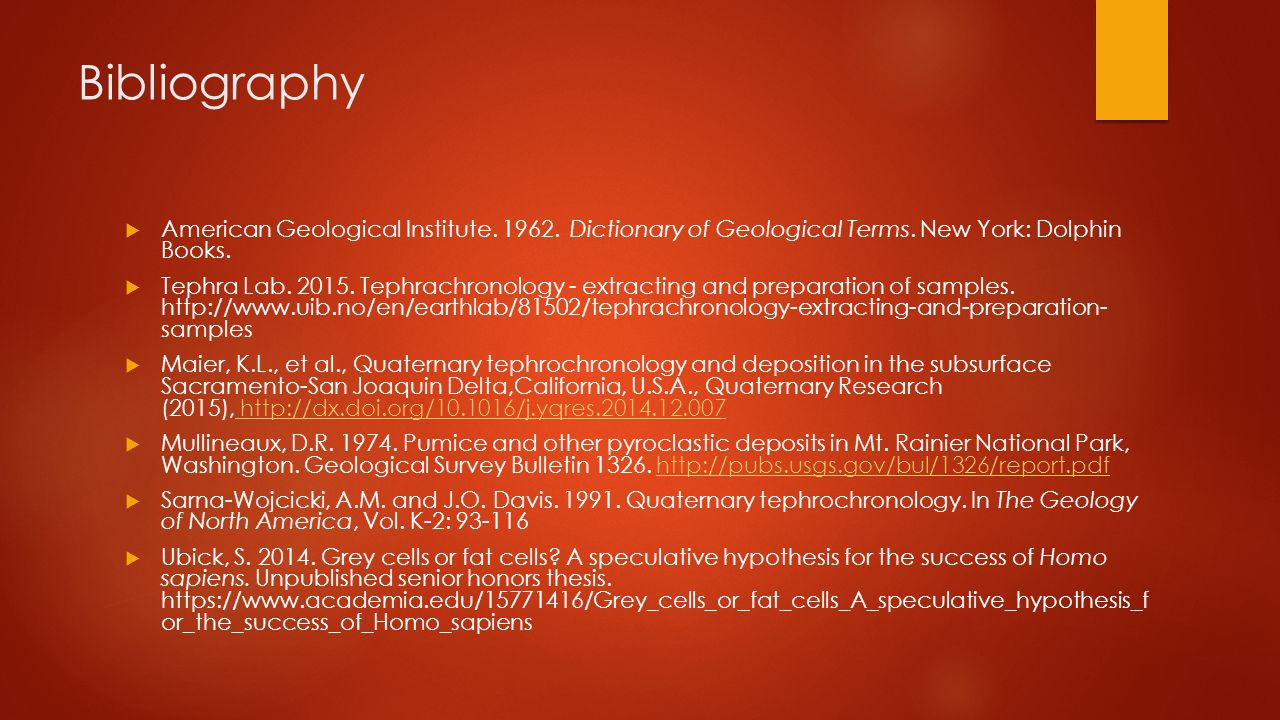 Bibliography

American Geological Institute. 1962. Dictionary of Geological Terms. New York: Dolphin Books.

Tephra Lab. 2015. Tephrachronology - extracting and preparation of samples. http://www.uib.no/en/earthlab/81502/tephrachronology-extracting-and-preparation-samples

Maier, K.L., et al., Quaternary tephrochronology and deposition in the subsurface Sacramento-San Joaquin Delta,California, U.S.A., Quaternary Research (2015), http://dx.doi.org/10.1016/j.yqres.2014.12.007

Mullineaux, D.R. 1974. Pumice and other pyroclastic deposits in Mt. Rainier National Park, Washington. Geological Survey Bulletin 1326. http://pubs.usgs.gov/bul/1326/report.pdf

Sarna-Wojcicki, A.M. and J.O. Davis. 1991. Quaternary tephrochronology. In The Geology of North America, Vol. K-2: 93-116

Ubick, S. 2014. Grey cells or fat cells? A speculative hypothesis for the success of Homo sapiens. Unpublished senior honors thesis. https://www.academia.edu/15771416/Grey_cells_or_fat_cells_A_speculative_hypothesis_for_the_success_of_Homo_sapiens